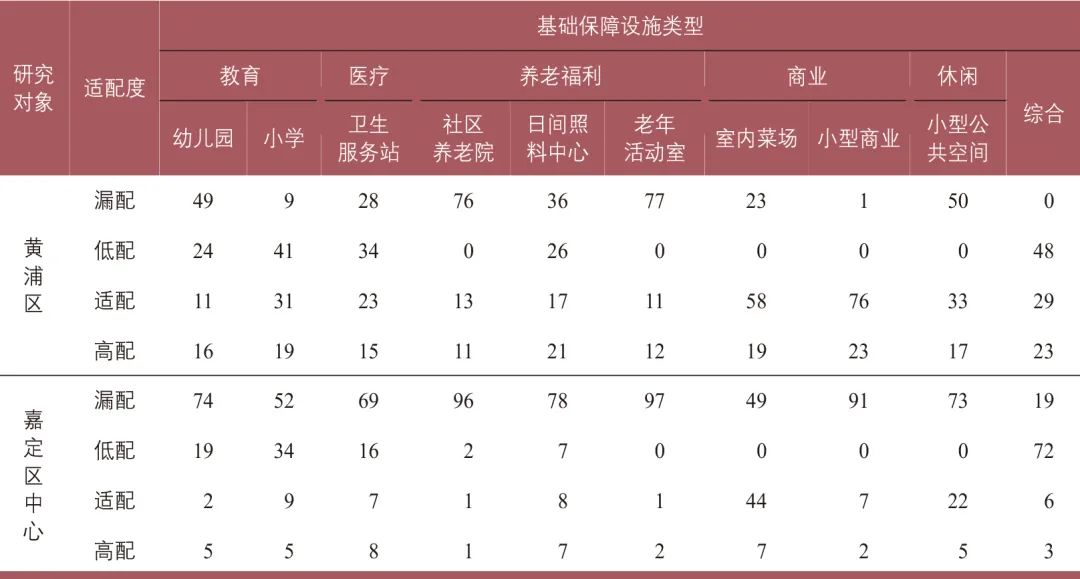 | 研究对象 | 适配度 | 基础保障设施类型 | | | | | | | | | |
|---|---|---|---|---|---|---|---|---|---|---|---|
| | | 教育 | | 医疗 | 养老福利 | | | 商业 | | 休闲 | 综合 |
| | | 幼儿园 | 小学 | 卫生服务站 | 社区养老院 | 日间照料中心 | 老年活动室 | 室内菜场 | 小型商业 | 小型公共空间 | |
| 黄浦区 | 漏配 | 49 | 9 | 28 | 76 | 36 | 77 | 23 | 1 | 50 | 0 |
| | 低配 | 24 | 41 | 34 | 0 | 26 | 0 | 0 | 0 | 0 | 48 |
| | 适配 | 11 | 31 | 23 | 13 | 17 | 11 | 58 | 76 | 33 | 29 |
| | 高配 | 16 | 19 | 15 | 11 | 21 | 12 | 19 | 23 | 17 | 23 |
| 嘉定区中心 | 漏配 | 74 | 52 | 69 | 96 | 78 | 97 | 49 | 91 | 73 | 19 |
| | 低配 | 19 | 34 | 16 | 2 | 7 | 0 | 0 | 0 | 0 | 72 |
| | 适配 | 2 | 9 | 7 | 1 | 8 | 1 | 44 | 7 | 22 | 6 |
| | 高配 | 5 | 5 | 8 | 1 | 7 | 2 | 7 | 2 | 5 | 3 |